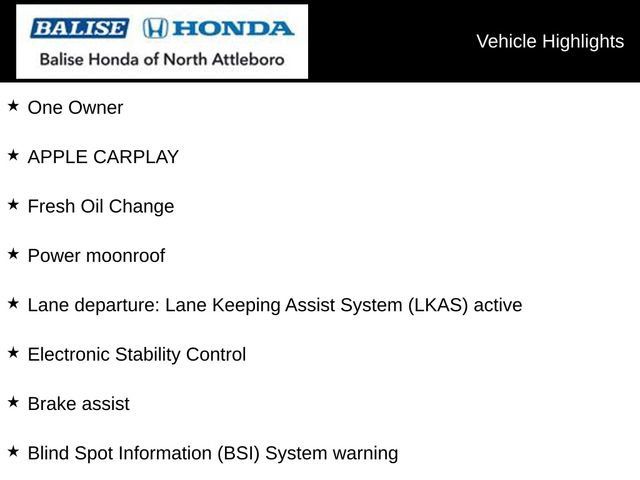 BALISE HONDA
Balise Honda of North Attleboro

Vehicle Highlights

★ One Owner

★ APPLE CARPLAY

★ Fresh Oil Change

★ Power moonroof

★ Lane departure: Lane Keeping Assist System (LKAS) active

★ Electronic Stability Control

★ Brake assist

★ Blind Spot Information (BSI) System warning